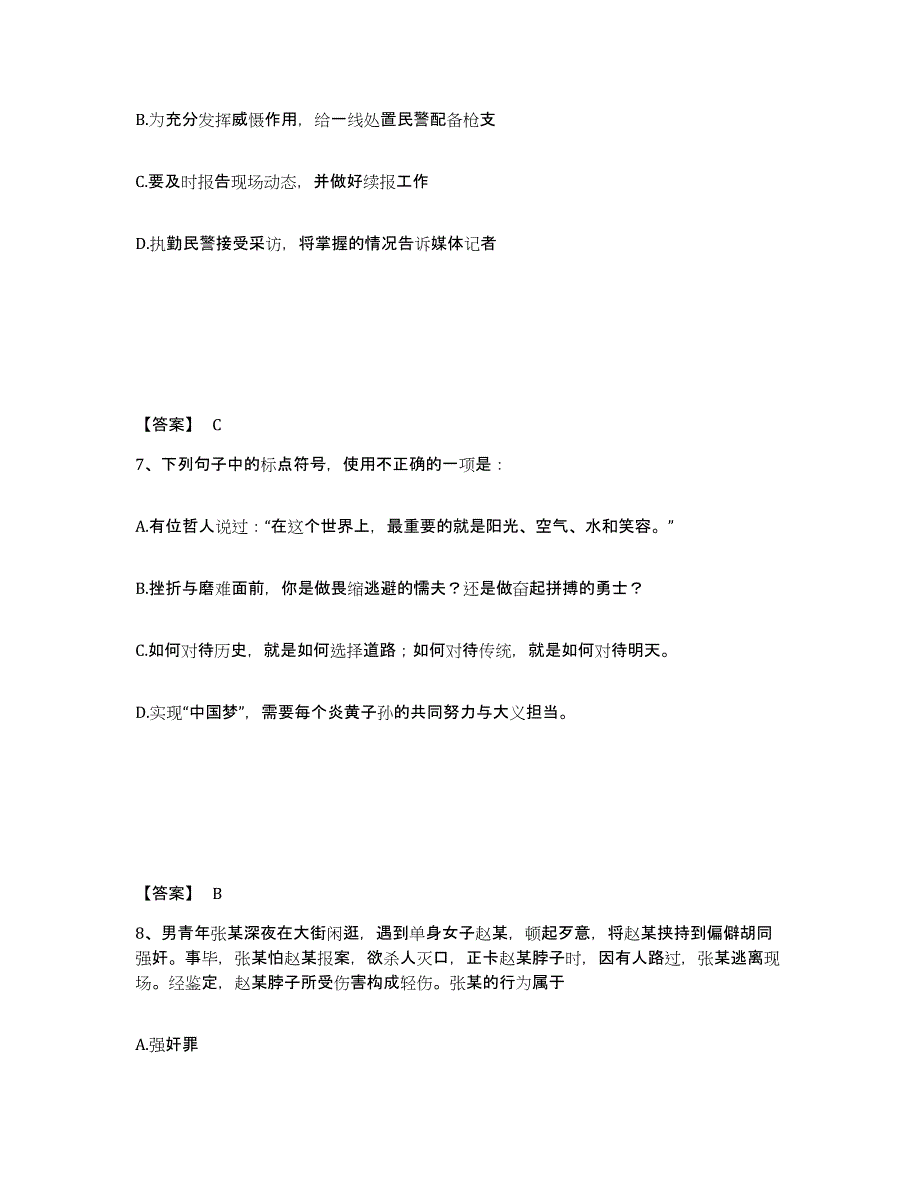 B.为充分发挥威慑作用，给一线处置民警配备枪支

C.要及时报告现场动态，并做好续报工作

D.执勤民警接受采访，将掌握的情况告诉媒体记者

【答案】 C

7、下列句子中的标点符号，使用不正确的一项是：

A.有位哲人说过：“在这个世界上，最重要的就是阳光、空气、水和笑容。”

B.挫折与磨难面前，你是做畏缩逃避的懦夫？还是做奋起拼搏的勇士？

C.如何对待历史，就是如何选择道路；如何对待传统，就是如何对待明天。

D.实现“中国梦”，需要每个炎黄子孙的共同努力与大义担当。

【答案】 B

8、男青年张某深夜在大街闲逛，遇到单身女子赵某，顿起歹意，将赵某挟持到偏僻胡同强奸。事毕，张某怕赵某报案，欲杀人灭口，正卡赵某脖子时，因有人路过，张某逃离现场。经鉴定，赵某脖子所受伤害构成轻伤。张某的行为属于

A.强奸罪